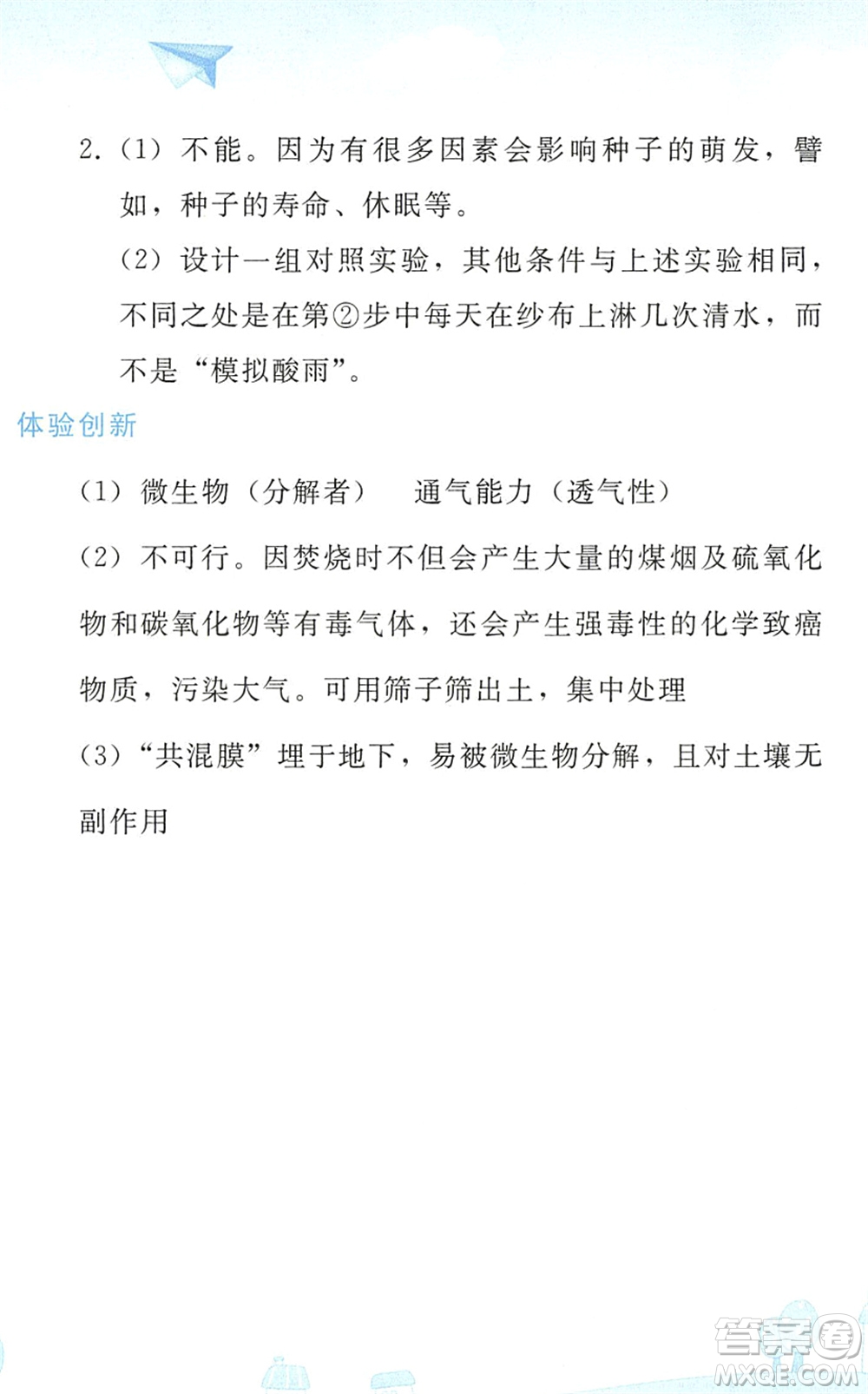 2.（1）不能。因为有很多因素会影响种子的萌发，譬如，种子的寿命、休眠等。

（2）设计一组对照实验，其他条件与上述实验相同，不同之处是在第②步中每天在纱布上淋几次清水，而不是“模拟酸雨”。

体验创新

（1）微生物（分解者）　通气能力（透气性）

（2）不可行。因焚烧时不但会产生大量的煤烟及硫氧化物和碳氧化物等有毒气体，还会产生强毒性的化学致癌物质，污染大气。可用筛子筛出土，集中处理

（3）“共混膜”埋于地下，易被微生物分解，且对土壤无副作用

答案圈
MXQE.COM